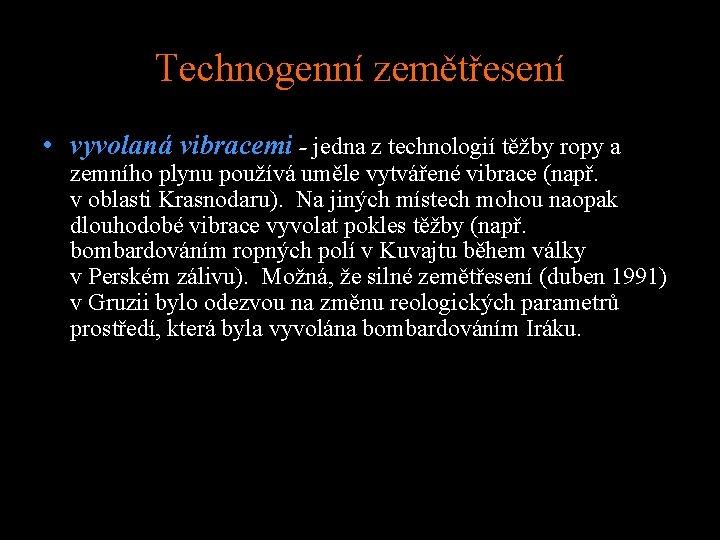 Technogenní zemětřesení

• vyvolaná vibracemi - jedna z technologií těžby ropy a zemního plynu používá uměle vytvářené vibrace (např. v oblasti Krasnodaru). Na jiných místech mohou naopak dlouhodobé vibrace vyvolat pokles těžby (např. bombardováním ropných polí v Kuvajtu během války v Perském zálivu). Možná, že silné zemětřesení (duben 1991) v Gruzii bylo odezvou na změnu reologických parametrů prostředí, která byla vyvolána bombardováním Iráku.